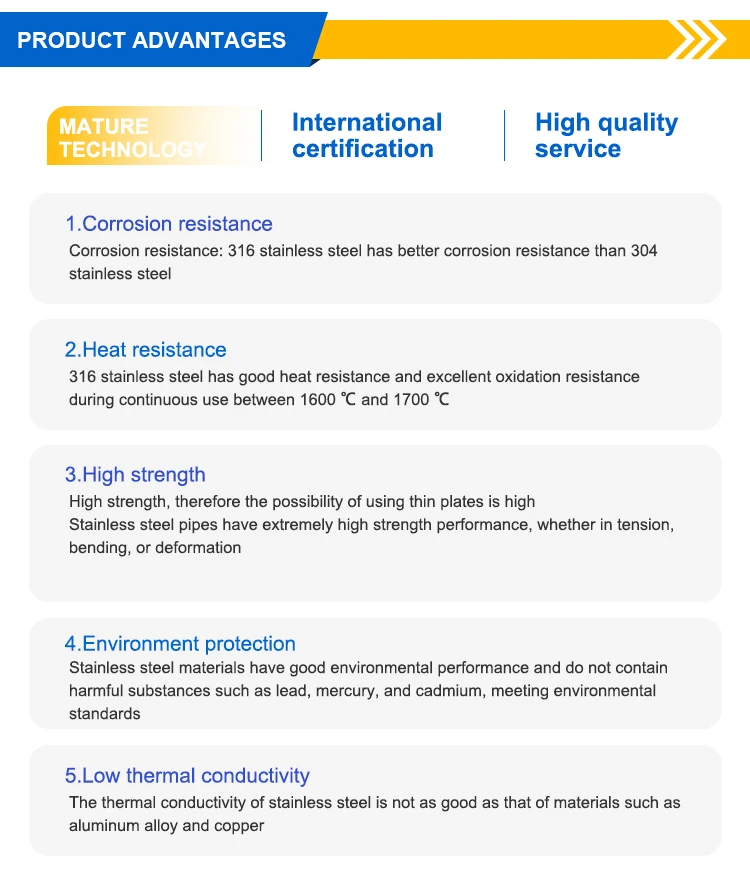 PRODUCT ADVANTAGES

MATURE TECHNOLOGY

International certification

High quality service

1.Corrosion resistance

Corrosion resistance: 316 stainless steel has better corrosion resistance than 304 stainless steel

2.Heat resistance

316 stainless steel has good heat resistance and excellent oxidation resistance during continuous use between 1600 ℃ and 1700 ℃

3.High strength

High strength, therefore the possibility of using thin plates is high
Stainless steel pipes have extremely high strength performance, whether in tension, bending, or deformation

4.Environment protection

Stainless steel materials have good environmental performance and do not contain harmful substances such as lead, mercury, and cadmium, meeting environmental standards

5.Low thermal conductivity

The thermal conductivity of stainless steel is not as good as that of materials such as aluminum alloy and copper